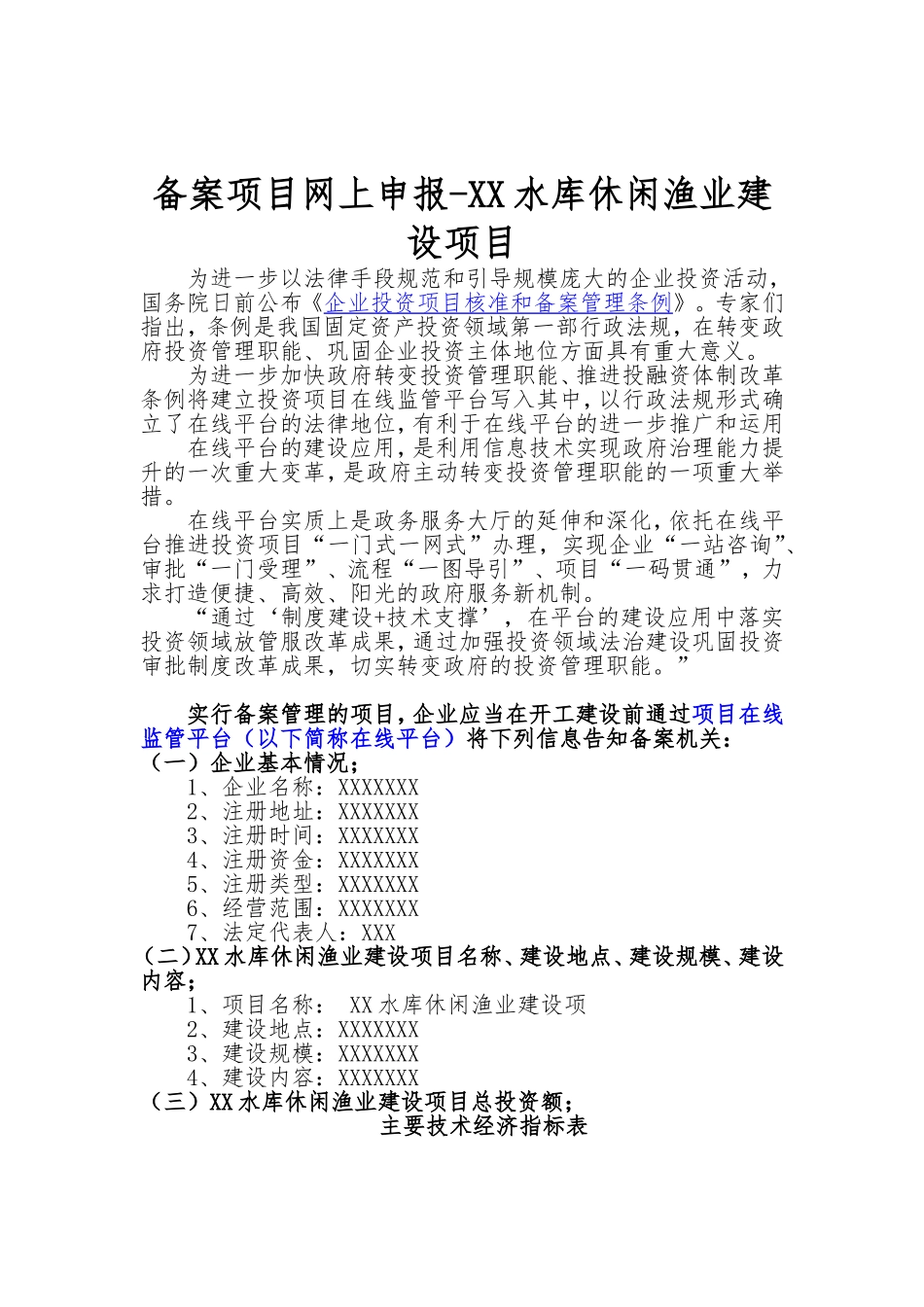 备案项目网上申报-XX水库休闲渔业建设项目

为进一步以法律手段规范和引导规模庞大的企业投资活动，国务院日前公布《企业投资项目核准和备案管理条例》。专家们指出，条例是我国固定资产投资领域第一部行政法规，在转变政府投资管理职能、巩固企业投资主体地位方面具有重大意义。

为进一步加快政府转变投资管理职能、推进投融资体制改革条例将建立投资项目在线监管平台写入其中，以行政法规形式确立了在线平台的法律地位，有利于在线平台的进一步推广和运用

在线平台的建设应用，是利用信息技术实现政府治理能力提升的一次重大变革，是政府主动转变投资管理职能的一项重大举措。

在线平台实质上是政务服务大厅的延伸和深化，依托在线平台推进投资项目“一门式一网式”办理，实现企业“一站咨询”、审批“一门受理”、流程“一图导引”、项目“一码贯通”，力求打造便捷、高效、阳光的政府服务新机制。

“通过‘制度建设+技术支撑’，在平台的建设应用中落实投资领域放管服改革成果，通过加强投资领域法治建设巩固投资审批制度改革成果，切实转变政府的投资管理职能。”

实行备案管理的项目，企业应当在开工建设前通过项目在线监管平台（以下简称在线平台）将下列信息告知备案机关：
（一）企业基本情况；
1、企业名称：XXXXXXX
2、注册地址：XXXXXXX
3、注册时间：XXXXXXX
4、注册资金：XXXXXXX
5、注册类型：XXXXXXX
6、经营范围：XXXXXXX
7、法定代表人：XXX
（二）XX水库休闲渔业建设项目名称、建设地点、建设规模、建设内容；
1、项目名称： XX水库休闲渔业建设项
2、建设地点：XXXXXXX
3、建设规模：XXXXXXX
4、建设内容：XXXXXXX
（三）XX水库休闲渔业建设项目总投资额；
主要技术经济指标表